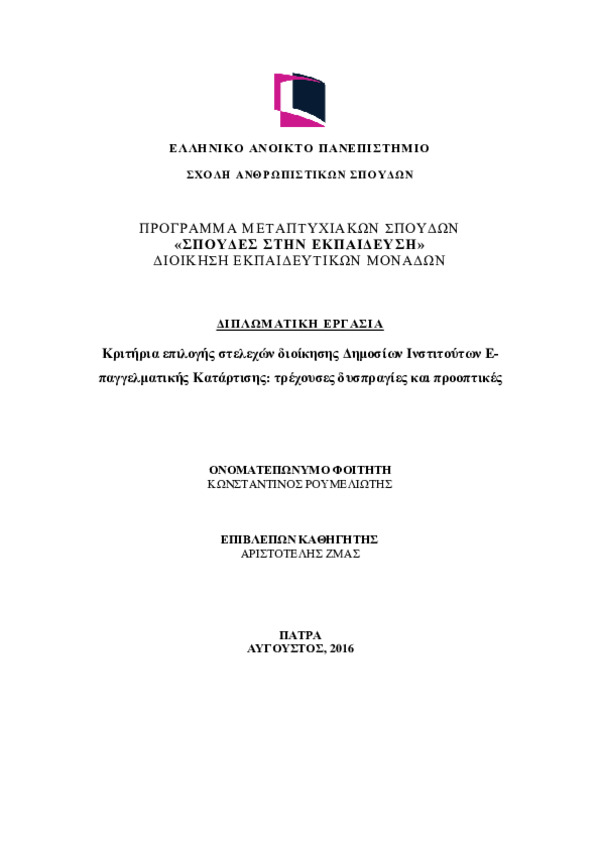 ΕΛΛΗΝΙΚΟ ΑΝΟΙΚΤΟ ΠΑΝΕΠΙΣΤΗΜΙΟ

ΣΧΟΛΗ ΑΝΘΡΩΠΙΣΤΙΚΩΝ ΣΠΟΥΔΩΝ

ΠΡΟΓΡΑΜΜΑ ΜΕΤΑΠΤΥΧΙΑΚΩΝ ΣΠΟΥΔΩΝ
«ΣΠΟΥΔΕΣ ΣΤΗΝ ΕΚΠΑΙΔΕΥΣΗ»
ΔΙΟΙΚΗΣΗ ΕΚΠΑΙΔΕΥΤΙΚΩΝ ΜΟΝΑΔΩΝ

ΔΙΠΛΩΜΑΤΙΚΗ ΕΡΓΑΣΙΑ

Κριτήρια επιλογής στελεχών διοίκησης Δημοσίων Ινστιτούτων Επαγγελματικής Κατάρτισης: τρέχουσες δυσπραγίες και προοπτικές

ΟΝΟΜΑΤΕΠΩΝΥΜΟ ΦΟΙΤΗΤΗ
ΚΩΝΣΤΑΝΤΙΝΟΣ ΡΟΥΜΕΛΙΩΤΗΣ

ΕΠΙΒΛΕΠΩΝ ΚΑΘΗΓΗΤΗΣ
ΑΡΙΣΤΟΤΕΛΗΣ ΖΜΑΣ

ΠΑΤΡΑ
ΑΥΓΟΥΣΤΟΣ, 2016